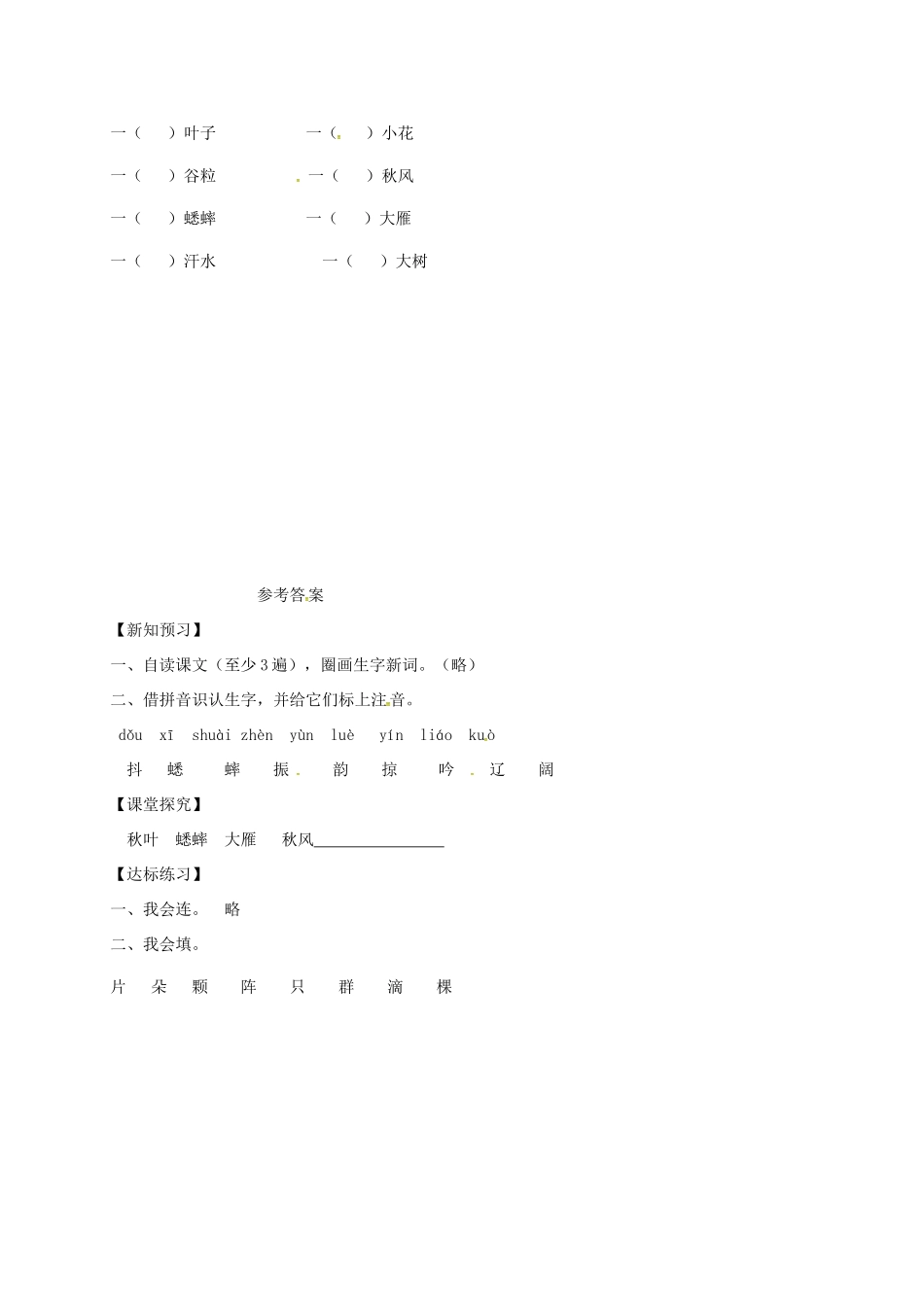 一（　　）叶子　　　　一（　　）小花

一（　　）谷粒　　　　一（　　）秋风

一（　　）蟋蟀　　　　一（　　）大雁

一（　　）汗水　　　　一（　　）大树

参考答案

【新知预习】

一、自读课文（至少3遍），圈画生字新词。（略）

二、借拼音识认生字，并给它们标上注音。

dǒu　xī　shuài　zhèn　yùn　luè　yín　liáo　kuò

抖　蟋　蟀　振　韵　掠　吟　辽　阔

【课堂探究】

秋叶　蟋蟀　大雁　秋风________________

【达标练习】

一、我会连。　略

二、我会填。

片　朵　颗　阵　只　群　滴　棵